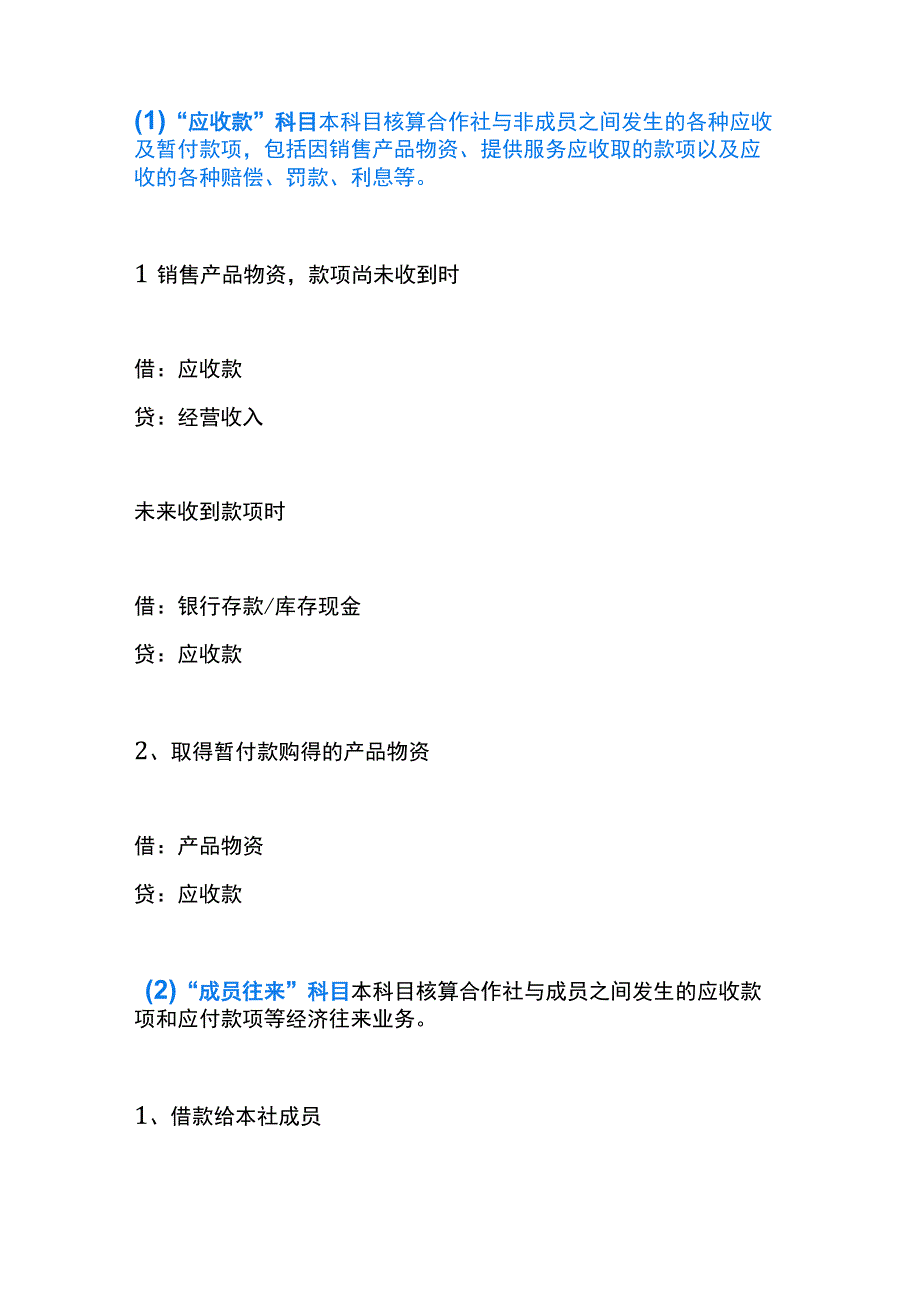 (1)“应收款”科目本科目核算合作社与非成员之间发生的各种应收及暂付款项，包括因销售产品物资、提供服务应收取的款项以及应收的各种赔偿、罚款、利息等。

1 销售产品物资，款项尚未收到时

借：应收款

贷：经营收入

未来收到款项时

借：银行存款/库存现金

贷：应收款

2、取得暂付款购得的产品物资

借：产品物资

贷：应收款

(2)“成员往来”科目本科目核算合作社与成员之间发生的应收款项和应付款项等经济往来业务。

1、借款给本社成员